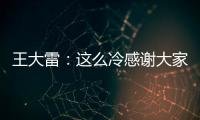 王大雷：这么冷感谢大家